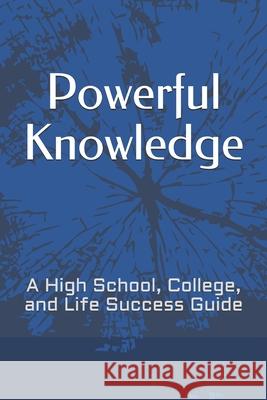 Powerful Knowledge

A High School, College, and Life Success Guide

Kraina Książek